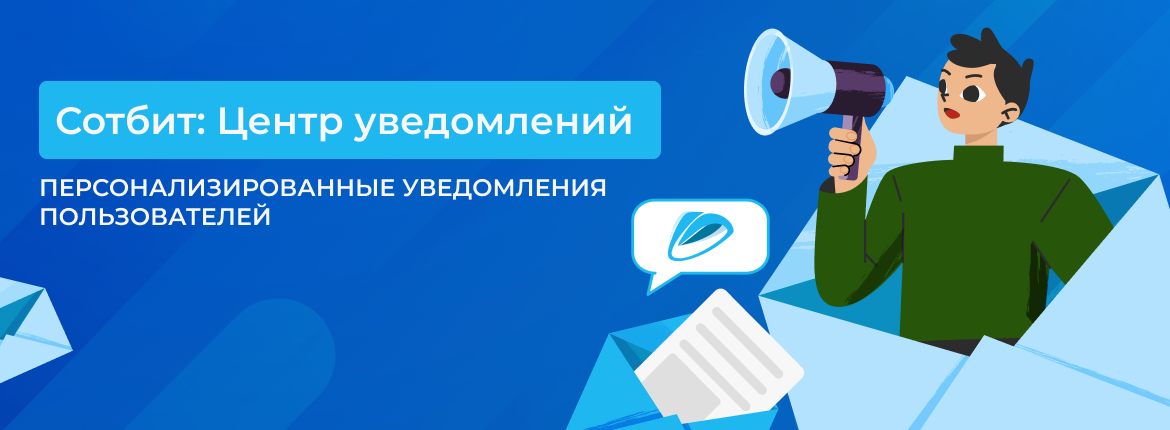 Сотбит: Центр уведомлений

ПЕРСОНАЛИЗИРОВАННЫЕ УВЕДОМЛЕНИЯ ПОЛЬЗОВАТЕЛЕЙ